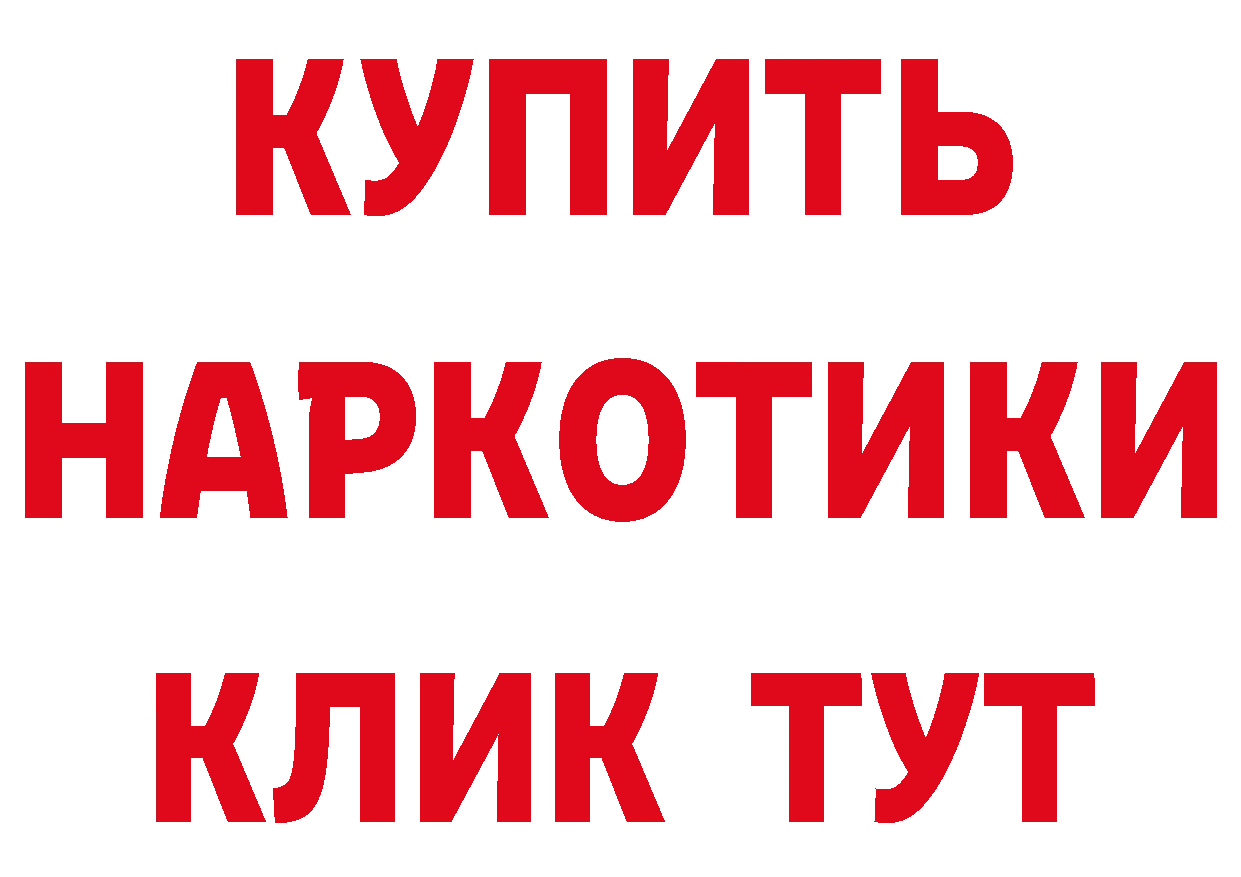 КУПИТЬ
НАРКОТИКИ
КЛИК ТУТ